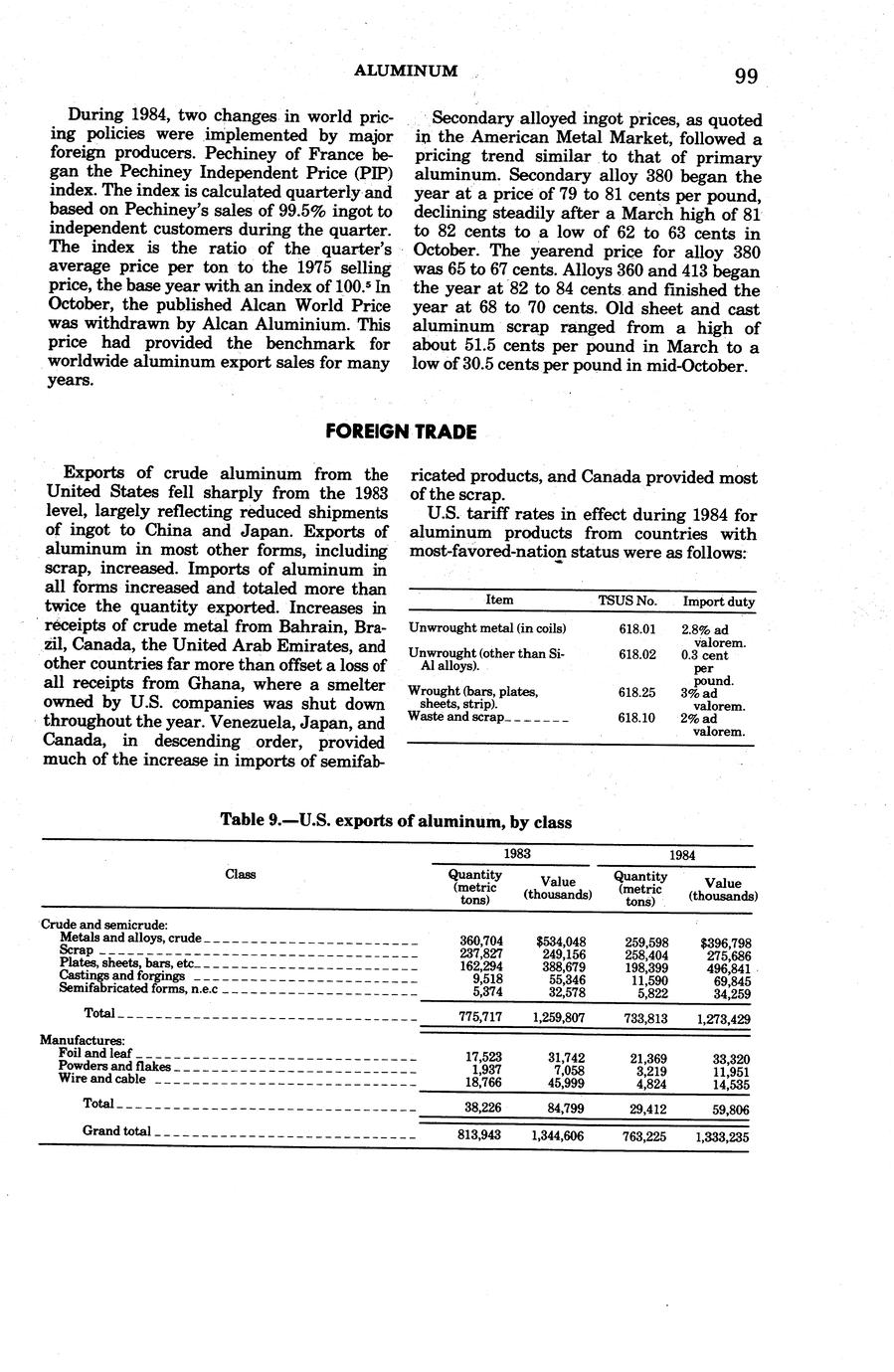 ALUMINUM 99

During 1984, two changes in world pricing policies were implemented by major foreign producers. Pechiney of France began the Pechiney Independent Price (PIP) index. The index is calculated quarterly and based on Pechiney's sales of 99.5% ingot to independent customers during the quarter. The index is the ratio of the quarter's average price per ton to the 1975 selling price, the base year with an index of 100.$^5$ In October, the published Alcan World Price was withdrawn by Alcan Aluminium. This price had provided the benchmark for worldwide aluminum export sales for many years.

Secondary alloyed ingot prices, as quoted in the American Metal Market, followed a pricing trend similar to that of primary aluminum. Secondary alloy 380 began the year at a price of 79 to 81 cents per pound, declining steadily after a March high of 81 to 82 cents to a low of 62 to 63 cents in October. The yearend price for alloy 380 was 65 to 67 cents. Alloys 360 and 413 began the year at 82 to 84 cents and finished the year at 68 to 70 cents. Old sheet and cast aluminum scrap ranged from a high of about 51.5 cents per pound in March to a low of 30.5 cents per pound in mid-October.

FOREIGN TRADE

Exports of crude aluminum from the United States fell sharply from the 1983 level, largely reflecting reduced shipments of ingot to China and Japan. Exports of aluminum in most other forms, including scrap, increased. Imports of aluminum in all forms increased and totaled more than twice the quantity exported. Increases in receipts of crude metal from Bahrain, Brazil, Canada, the United Arab Emirates, and other countries far more than offset a loss of all receipts from Ghana, where a smelter owned by U.S. companies was shut down throughout the year. Venezuela, Japan, and Canada, in descending order, provided much of the increase in imports of semifabricated products, and Canada provided most of the scrap.

U.S. tariff rates in effect during 1984 for aluminum products from countries with most-favored-nation status were as follows:

| Item | TSUS No. | Import duty |
|---|---|---|
| Unwrought metal (in coils) | 618.01 | 2.8% ad valorem. |
| Unwrought (other than Si-Al alloys). | 618.02 | 0.3 cent per pound. |
| Wrought (bars, plates, sheets, strip). | 618.25 | 3% ad valorem. |
| Waste and scrap | 618.10 | 2% ad valorem. |

Table 9.—U.S. exports of aluminum, by class

| Class | 1983 Quantity (metric tons) | 1983 Value (thousands) | 1984 Quantity (metric tons) | 1984 Value (thousands) |
|---|---|---|---|---|
| Crude and semicrude: | | | | |
| Metals and alloys, crude | 360,704 | $534,048 | 259,598 | $396,798 |
| Scrap | 237,827 | 249,156 | 258,404 | 275,686 |
| Plates, sheets, bars, etc | 162,294 | 388,679 | 198,399 | 496,841 |
| Castings and forgings | 9,518 | 55,346 | 11,590 | 69,845 |
| Semifabricated forms, n.e.c | 5,374 | 32,578 | 5,822 | 34,259 |
| Total | 775,717 | 1,259,807 | 733,813 | 1,273,429 |
| Manufactures: | | | | |
| Foil and leaf | 17,523 | 31,742 | 21,369 | 33,320 |
| Powders and flakes | 1,937 | 7,058 | 3,219 | 11,951 |
| Wire and cable | 18,766 | 45,999 | 4,824 | 14,535 |
| Total | 38,226 | 84,799 | 29,412 | 59,806 |
| Grand total | 813,943 | 1,344,606 | 763,225 | 1,333,235 |